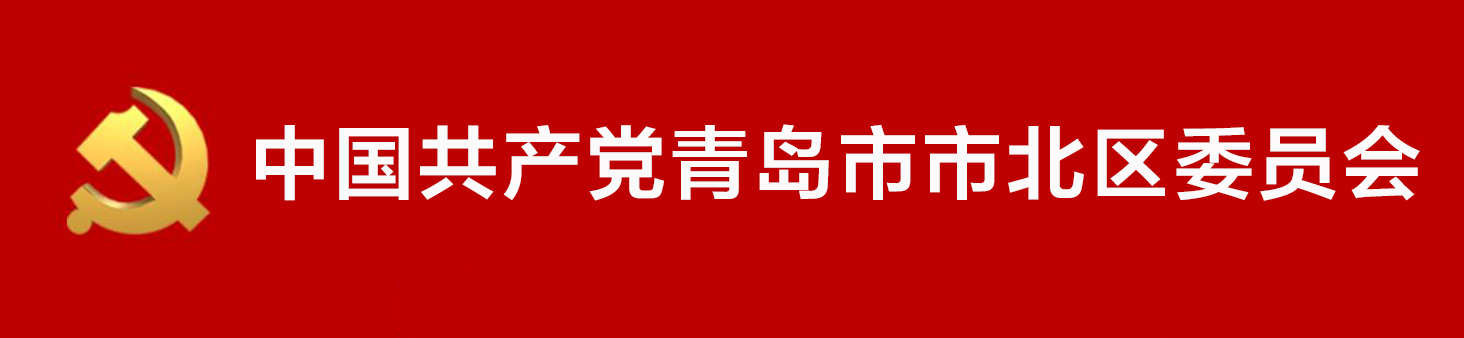 中国共产党青岛市市北区委员会